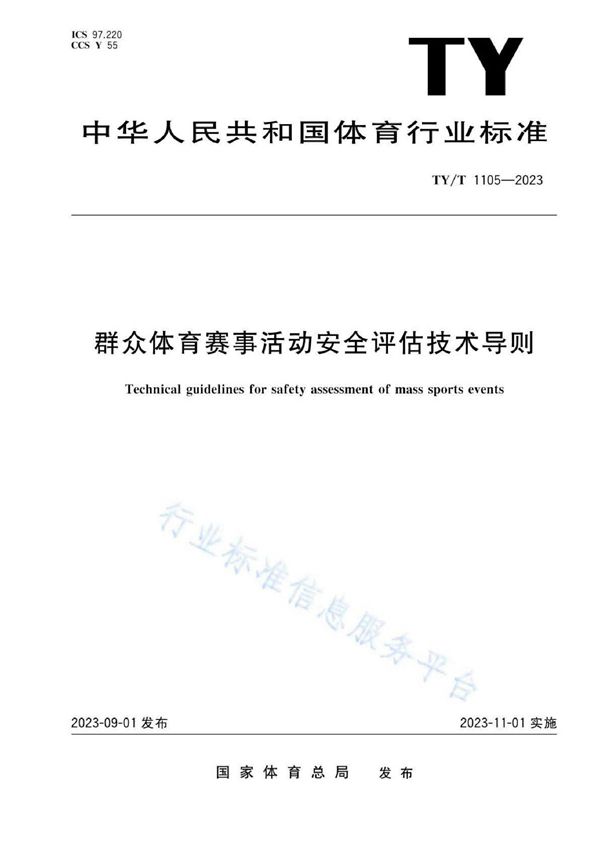 ICS 97.220
CCS Y 55

TY

中华人民共和国体育行业标准

TY/T 1105—2023

群众体育赛事活动安全评估技术导则

Technical guidelines for safety assessment of mass sports events

行业标准信息服务平台

2023-09-01 发布

2023-11-01 实施

国家体育总局 发布